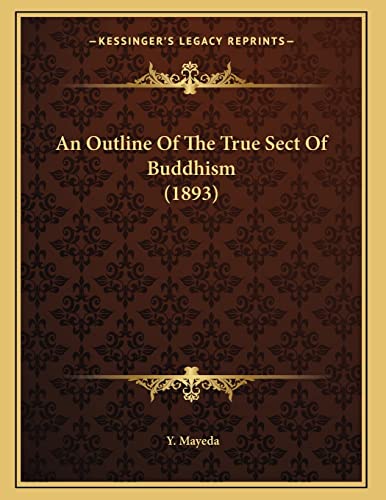 —KESSINGER'S LEGACY REPRINTS—

An Outline Of The True Sect Of Buddhism (1893)

Y. Mayeda